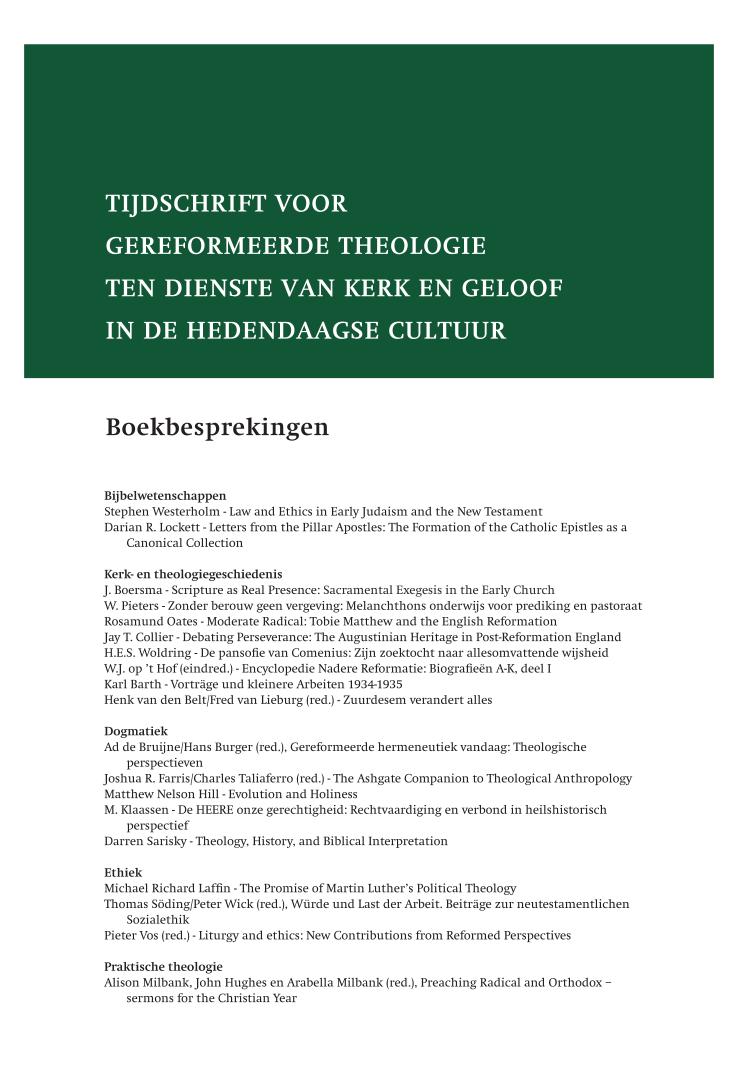 TIJDSCHRIFT VOOR
GEREFORMEERDE THEOLOGIE
TEN DIENSTE VAN KERK EN GELOOF
IN DE HEDENDAAGSE CULTUUR

Boekbesprekingen

Bijbelwetenschappen
Stephen Westerholm - Law and Ethics in Early Judaism and the New Testament
Darian R. Lockett - Letters from the Pillar Apostles: The Formation of the Catholic Epistles as a Canonical Collection

Kerk- en theologiegeschiedenis
J. Boersma - Scripture as Real Presence: Sacramental Exegesis in the Early Church
W. Pieters - Zonder berouw geen vergeving: Melanchthons onderwijs voor prediking en pastoraat
Rosamund Oates - Moderate Radical: Tobie Matthew and the English Reformation
Jay T. Collier - Debating Perseverance: The Augustinian Heritage in Post-Reformation England
H.E.S. Woldring - De pansofie van Comenius: Zijn zoektocht naar allesomvattende wijsheid
W.J. op 't Hof (eindred.) - Encyclopedie Nadere Reformatie: Biografieën A-K, deel I
Karl Barth - Vorträge und kleinere Arbeiten 1934-1935
Henk van den Belt/Fred van Lieburg (red.) - Zuurdesem verandert alles

Dogmatiek
Ad de Bruijne/Hans Burger (red.), Gereformeerde hermeneutiek vandaag: Theologische perspectieven
Joshua R. Farris/Charles Taliaferro (red.) - The Ashgate Companion to Theological Anthropology
Matthew Nelson Hill - Evolution and Holiness
M. Klaassen - De HEERE onze gerechtigheid: Rechtvaardiging en verbond in heilshistorisch perspectief
Darren Sarisky - Theology, History, and Biblical Interpretation

Ethiek
Michael Richard Laffin - The Promise of Martin Luther's Political Theology
Thomas Söding/Peter Wick (red.), Würde und Last der Arbeit. Beiträge zur neutestamentlichen Sozialethik
Pieter Vos (red.) - Liturgy and ethics: New Contributions from Reformed Perspectives

Praktische theologie
Alison Milbank, John Hughes en Arabella Milbank (red.), Preaching Radical and Orthodox – sermons for the Christian Year